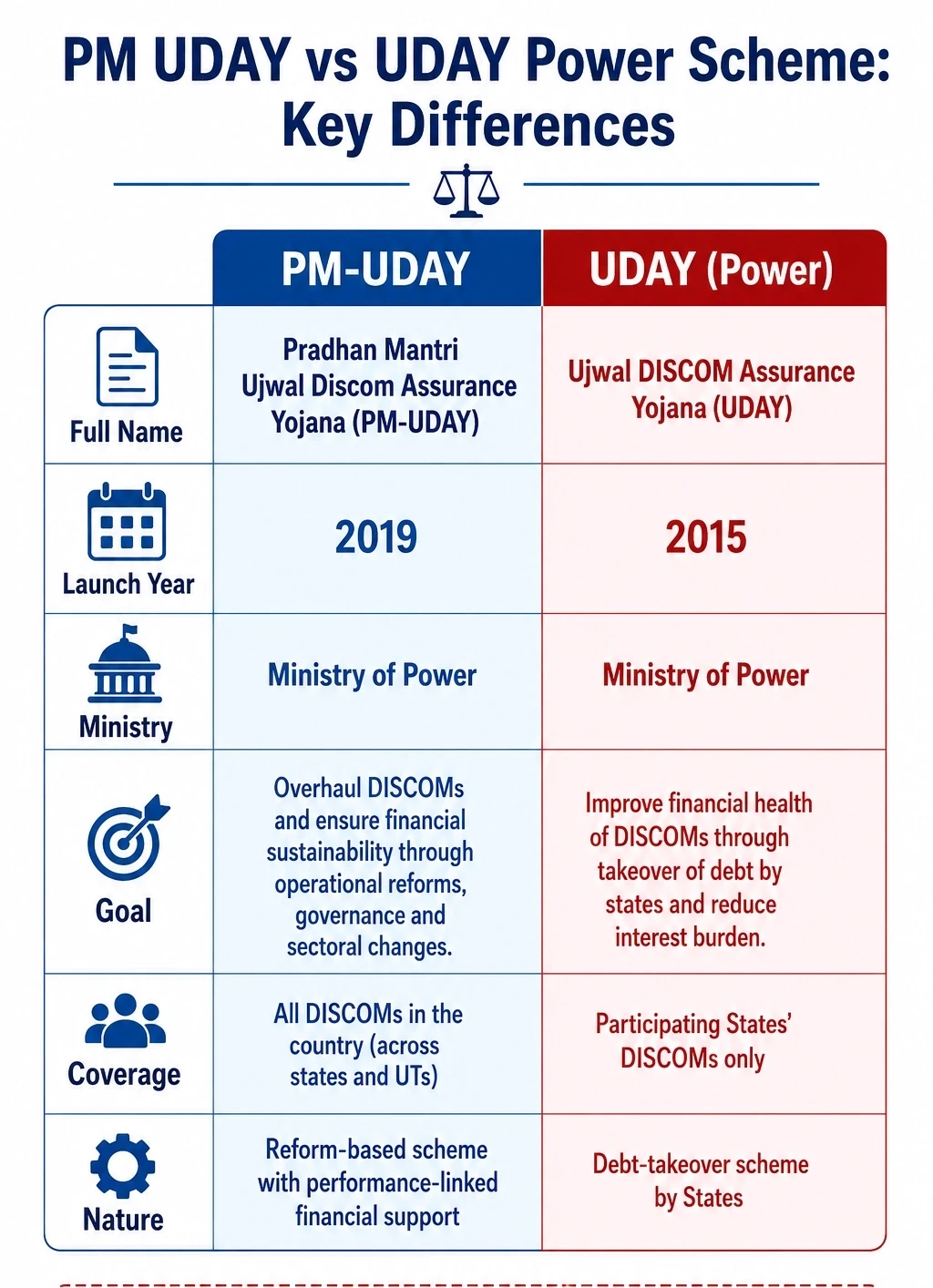 PM UDAY vs UDAY Power Scheme: Key Differences

| | PM-UDAY | UDAY (Power) |
|---|---|---|
| Full Name | Pradhan Mantri Ujwal Discom Assurance Yojana (PM-UDAY) | Ujwal DISCOM Assurance Yojana (UDAY) |
| Launch Year | 2019 | 2015 |
| Ministry | Ministry of Power | Ministry of Power |
| Goal | Overhaul DISCOMs and ensure financial sustainability through operational reforms, governance and sectoral changes. | Improve financial health of DISCOMs through takeover of debt by states and reduce interest burden. |
| Coverage | All DISCOMs in the country (across states and UTs) | Participating States' DISCOMs only |
| Nature | Reform-based scheme with performance-linked financial support | Debt-takeover scheme by States |